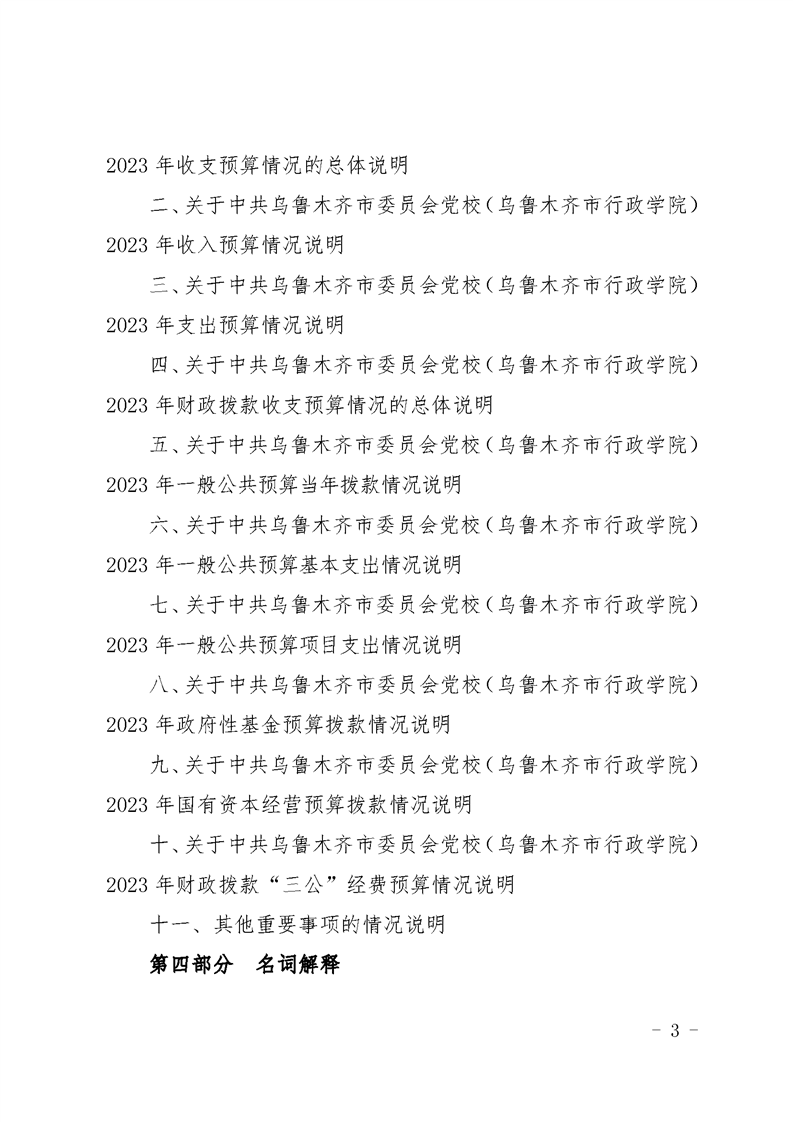 2023 年收支预算情况的总体说明

二、关于中共乌鲁木齐市委员会党校（乌鲁木齐市行政学院）2023 年收入预算情况说明

三、关于中共乌鲁木齐市委员会党校（乌鲁木齐市行政学院）2023 年支出预算情况说明

四、关于中共乌鲁木齐市委员会党校（乌鲁木齐市行政学院）2023 年财政拨款收支预算情况的总体说明

五、关于中共乌鲁木齐市委员会党校（乌鲁木齐市行政学院）2023 年一般公共预算当年拨款情况说明

六、关于中共乌鲁木齐市委员会党校（乌鲁木齐市行政学院）2023 年一般公共预算基本支出情况说明

七、关于中共乌鲁木齐市委员会党校（乌鲁木齐市行政学院）2023 年一般公共预算项目支出情况说明

八、关于中共乌鲁木齐市委员会党校（乌鲁木齐市行政学院）2023 年政府性基金预算拨款情况说明

九、关于中共乌鲁木齐市委员会党校（乌鲁木齐市行政学院）2023 年国有资本经营预算拨款情况说明

十、关于中共乌鲁木齐市委员会党校（乌鲁木齐市行政学院）2023 年财政拨款“三公”经费预算情况说明

十一、其他重要事项的情况说明

第四部分　名词解释

- 3 -